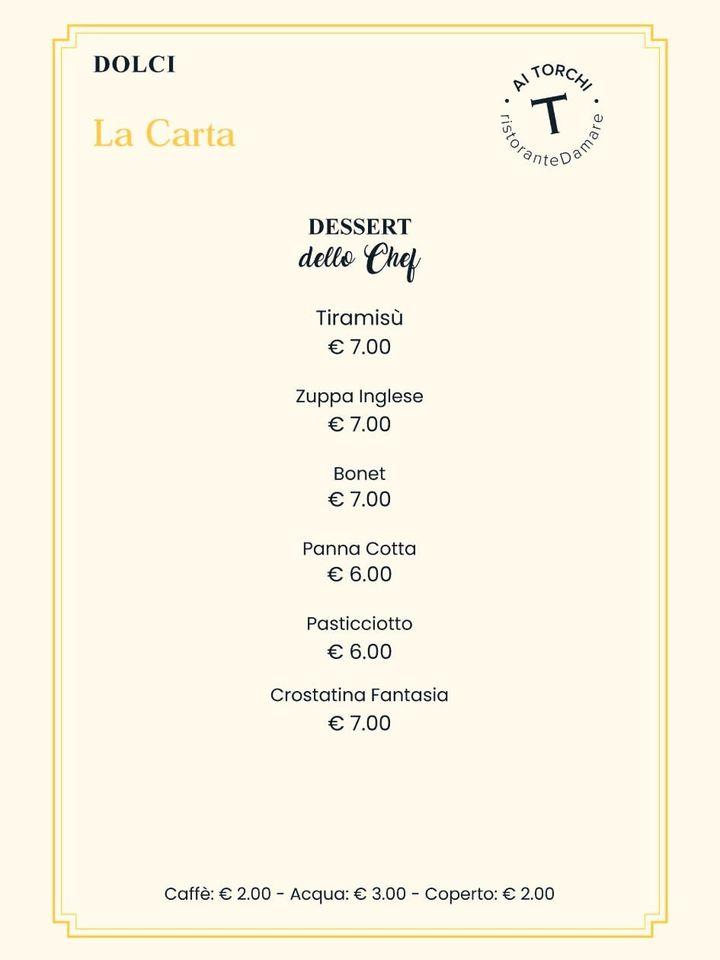 DOLCI

La Carta

AI TORCHI
T
ristoranteDamare

DESSERT
dello Chef

Tiramisù
€ 7.00

Zuppa Inglese
€ 7.00

Bonet
€ 7.00

Panna Cotta
€ 6.00

Pasticciotto
€ 6.00

Crostatina Fantasia
€ 7.00

Caffè: € 2.00 - Acqua: € 3.00 - Coperto: € 2.00